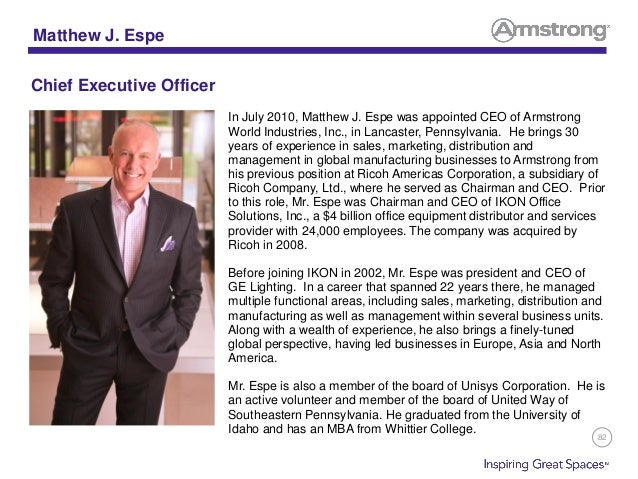 Matthew J. Espe

Armstrong

Chief Executive Officer

In July 2010, Matthew J. Espe was appointed CEO of Armstrong World Industries, Inc., in Lancaster, Pennsylvania. He brings 30 years of experience in sales, marketing, distribution and management in global manufacturing businesses to Armstrong from his previous position at Ricoh Americas Corporation, a subsidiary of Ricoh Company, Ltd., where he served as Chairman and CEO. Prior to this role, Mr. Espe was Chairman and CEO of IKON Office Solutions, Inc., a $4 billion office equipment distributor and services provider with 24,000 employees. The company was acquired by Ricoh in 2008.

Before joining IKON in 2002, Mr. Espe was president and CEO of GE Lighting. In a career that spanned 22 years there, he managed multiple functional areas, including sales, marketing, distribution and manufacturing as well as management within several business units. Along with a wealth of experience, he also brings a finely-tuned global perspective, having led businesses in Europe, Asia and North America.

Mr. Espe is also a member of the board of Unisys Corporation. He is an active volunteer and member of the board of United Way of Southeastern Pennsylvania. He graduated from the University of Idaho and has an MBA from Whittier College.

82

Inspiring Great Spaces™